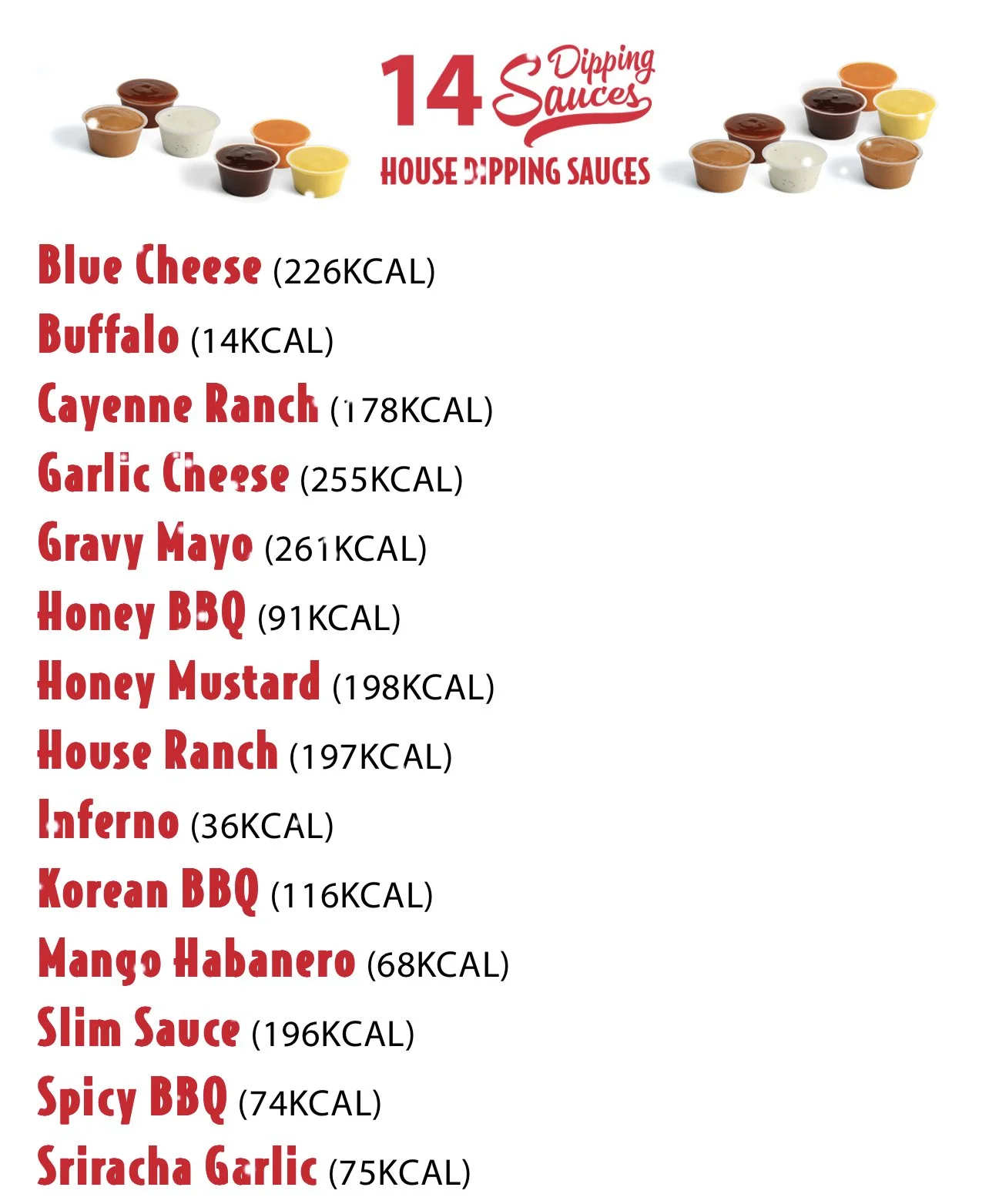 14 Dipping Sauces

HOUSE DIPPING SAUCES

Blue Cheese (226KCAL)
Buffalo (14KCAL)
Cayenne Ranch (178KCAL)
Garlic Cheese (255KCAL)
Gravy Mayo (261KCAL)
Honey BBQ (91KCAL)
Honey Mustard (198KCAL)
House Ranch (197KCAL)
Inferno (36KCAL)
Korean BBQ (116KCAL)
Mango Habanero (68KCAL)
Slim Sauce (196KCAL)
Spicy BBQ (74KCAL)
Sriracha Garlic (75KCAL)